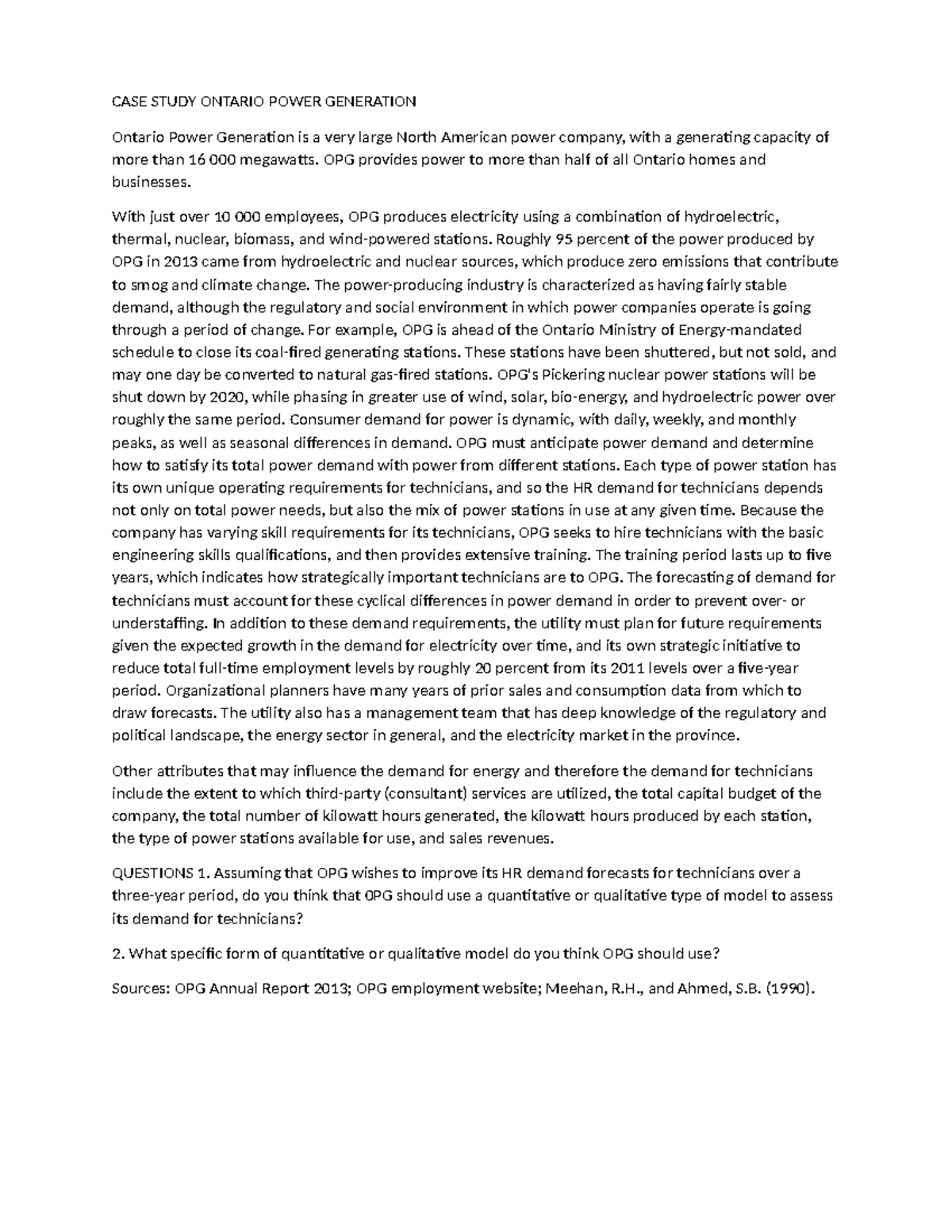 CASE STUDY ONTARIO POWER GENERATION

Ontario Power Generation is a very large North American power company, with a generating capacity of more than 16 000 megawatts. OPG provides power to more than half of all Ontario homes and businesses.

With just over 10 000 employees, OPG produces electricity using a combination of hydroelectric, thermal, nuclear, biomass, and wind-powered stations. Roughly 95 percent of the power produced by OPG in 2013 came from hydroelectric and nuclear sources, which produce zero emissions that contribute to smog and climate change. The power-producing industry is characterized as having fairly stable demand, although the regulatory and social environment in which power companies operate is going through a period of change. For example, OPG is ahead of the Ontario Ministry of Energy-mandated schedule to close its coal-fired generating stations. These stations have been shuttered, but not sold, and may one day be converted to natural gas-fired stations. OPG's Pickering nuclear power stations will be shut down by 2020, while phasing in greater use of wind, solar, bio-energy, and hydroelectric power over roughly the same period. Consumer demand for power is dynamic, with daily, weekly, and monthly peaks, as well as seasonal differences in demand. OPG must anticipate power demand and determine how to satisfy its total power demand with power from different stations. Each type of power station has its own unique operating requirements for technicians, and so the HR demand for technicians depends not only on total power needs, but also the mix of power stations in use at any given time. Because the company has varying skill requirements for its technicians, OPG seeks to hire technicians with the basic engineering skills qualifications, and then provides extensive training. The training period lasts up to five years, which indicates how strategically important technicians are to OPG. The forecasting of demand for technicians must account for these cyclical differences in power demand in order to prevent over- or understaffing. In addition to these demand requirements, the utility must plan for future requirements given the expected growth in the demand for electricity over time, and its own strategic initiative to reduce total full-time employment levels by roughly 20 percent from its 2011 levels over a five-year period. Organizational planners have many years of prior sales and consumption data from which to draw forecasts. The utility also has a management team that has deep knowledge of the regulatory and political landscape, the energy sector in general, and the electricity market in the province.

Other attributes that may influence the demand for energy and therefore the demand for technicians include the extent to which third-party (consultant) services are utilized, the total capital budget of the company, the total number of kilowatt hours generated, the kilowatt hours produced by each station, the type of power stations available for use, and sales revenues.

QUESTIONS 1. Assuming that OPG wishes to improve its HR demand forecasts for technicians over a three-year period, do you think that OPG should use a quantitative or qualitative type of model to assess its demand for technicians?

2. What specific form of quantitative or qualitative model do you think OPG should use?

Sources: OPG Annual Report 2013; OPG employment website; Meehan, R.H., and Ahmed, S.B. (1990).